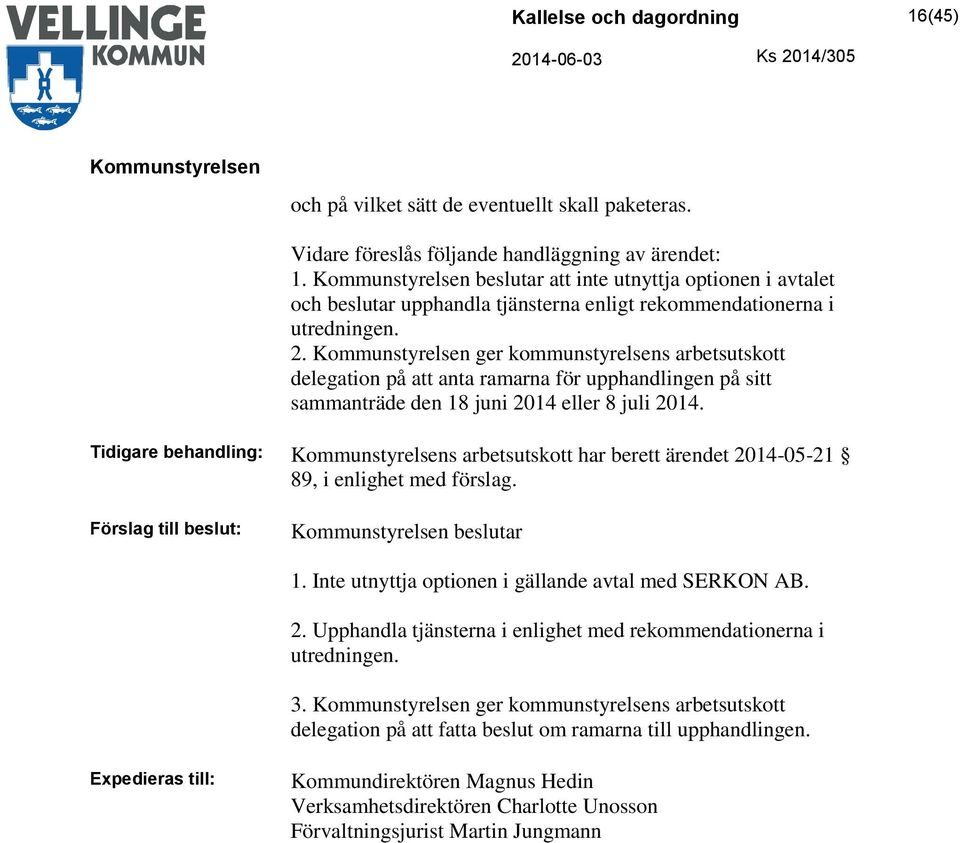 VELLINGE KOMMUN

Kallelse och dagordning

16(45)

2014-06-03

Ks 2014/305

Kommunstyrelsen

och på vilket sätt de eventuellt skall paketeras.

Vidare föreslås följande handläggning av ärendet:
1. Kommunstyrelsen beslutar att inte utnyttja optionen i avtalet och beslutar upphandla tjänsterna enligt rekommendationerna i utredningen.
2. Kommunstyrelsen ger kommunstyrelsens arbetsutskott delegation på att anta ramarna för upphandlingen på sitt sammanträde den 18 juni 2014 eller 8 juli 2014.

Tidigare behandling:

Kommunstyrelsens arbetsutskott har berett ärendet 2014-05-21 § 89, i enlighet med förslag.

Förslag till beslut:

Kommunstyrelsen beslutar

1. Inte utnyttja optionen i gällande avtal med SERKON AB.

2. Upphandla tjänsterna i enlighet med rekommendationerna i utredningen.

3. Kommunstyrelsen ger kommunstyrelsens arbetsutskott delegation på att fatta beslut om ramarna till upphandlingen.

Expedieras till:

Kommundirektören Magnus Hedin
Verksamhetsdirektören Charlotte Unosson
Förvaltningsjurist Martin Jungmann